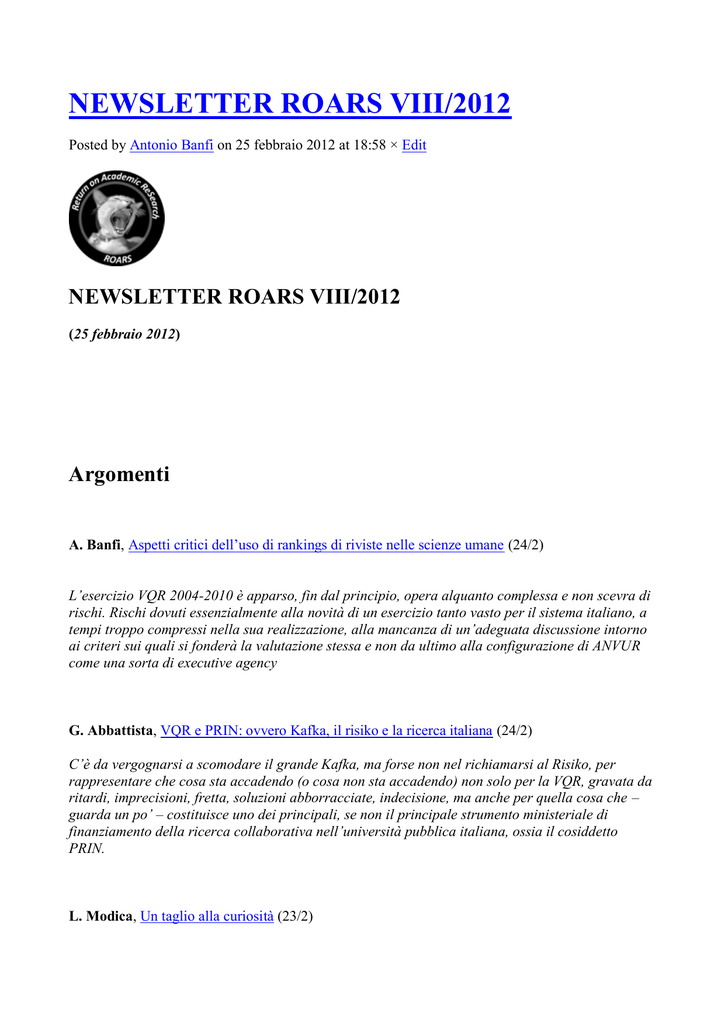 NEWSLETTER ROARS VIII/2012

Posted by Antonio Banfi on 25 febbraio 2012 at 18:58 × Edit

Return on Academic ReSearch
ROARS

NEWSLETTER ROARS VIII/2012

(25 febbraio 2012)

Argomenti

A. Banfi, Aspetti critici dell'uso di rankings di riviste nelle scienze umane (24/2)

L'esercizio VQR 2004-2010 è apparso, fin dal principio, opera alquanto complessa e non scevra di rischi. Rischi dovuti essenzialmente alla novità di un esercizio tanto vasto per il sistema italiano, a tempi troppo compressi nella sua realizzazione, alla mancanza di un'adeguata discussione intorno ai criteri sui quali si fonderà la valutazione stessa e non da ultimo alla configurazione di ANVUR come una sorta di executive agency

G. Abbattista, VQR e PRIN: ovvero Kafka, il risiko e la ricerca italiana (24/2)

C'è da vergognarsi a scomodare il grande Kafka, ma forse non nel richiamarsi al Risiko, per rappresentare che cosa sta accadendo (o cosa non sta accadendo) non solo per la VQR, gravata da ritardi, imprecisioni, fretta, soluzioni abborracciate, indecisione, ma anche per quella cosa che – guarda un po' – costituisce uno dei principali, se non il principale strumento ministeriale di finanziamento della ricerca collaborativa nell'università pubblica italiana, ossia il cosiddetto PRIN.

L. Modica, Un taglio alla curiosità (23/2)